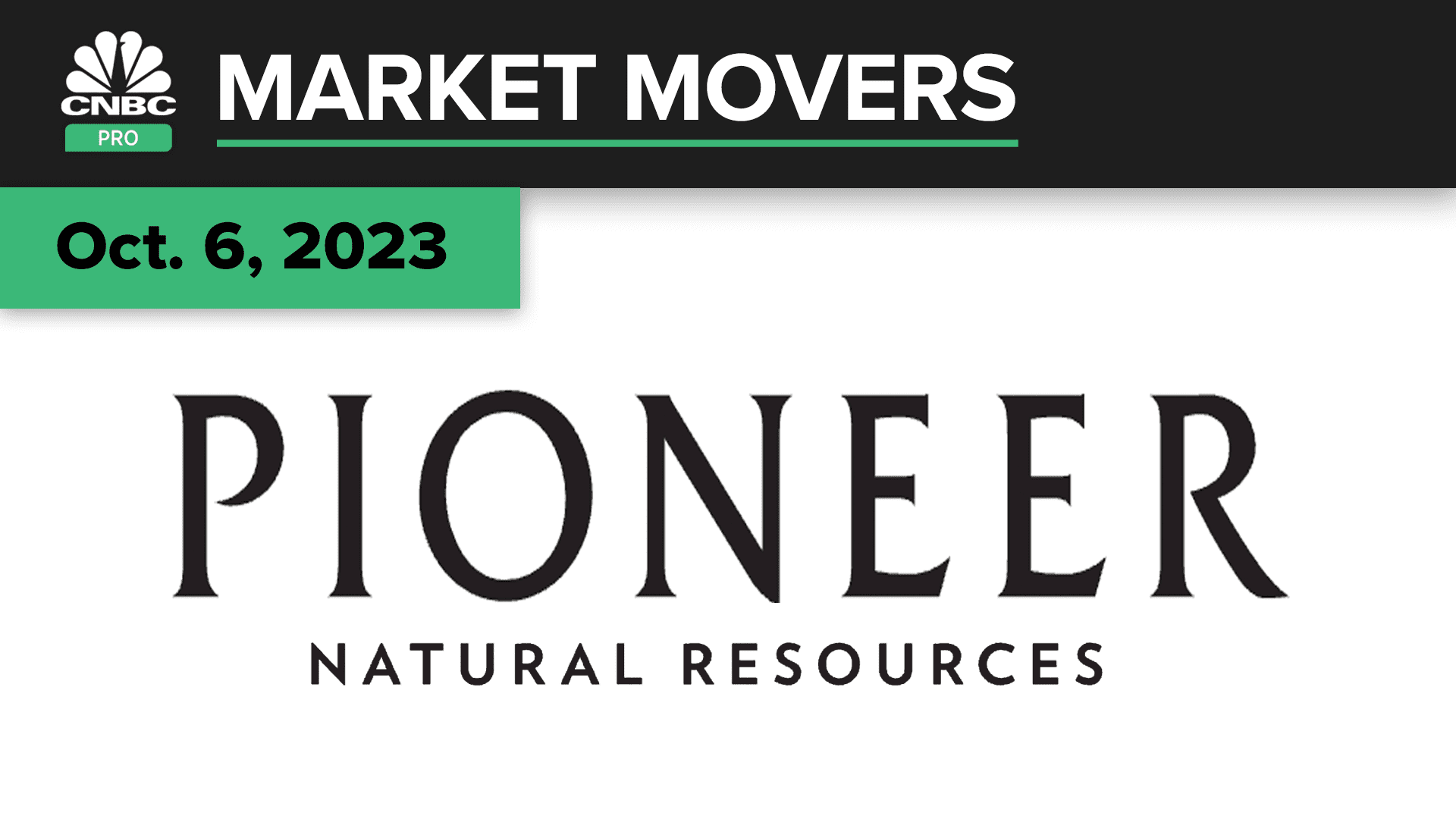 CNBC PRO

MARKET MOVERS

Oct. 6, 2023

PIONEER
NATURAL RESOURCES